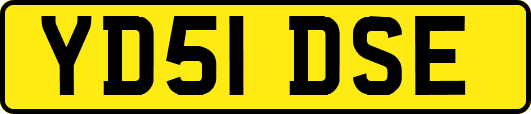 YD51 DSE